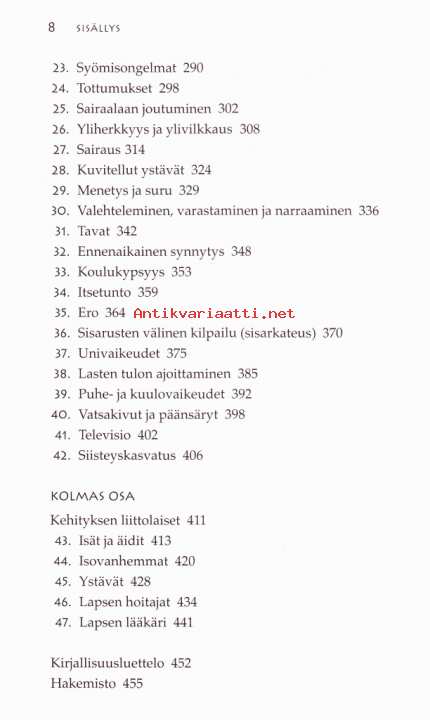 8 SISÄLLYS

23. Syömisongelmat 290
24. Tottumukset 298
25. Sairaalaan joutuminen 302
26. Yliherkkyys ja ylivilkkaus 308
27. Sairaus 314
28. Kuvitellut ystävät 324
29. Menetys ja suru 329
30. Valehteleminen, varastaminen ja narraaminen 336
31. Tavat 342
32. Ennenaikainen synnytys 348
33. Koulukypsyys 353
34. Itsetunto 359
35. Ero 364 Antikvariaatti.net
36. Sisarusten välinen kilpailu (sisarkateus) 370
37. Univaikeudet 375
38. Lasten tulon ajoittaminen 385
39. Puhe- ja kuulovaikeudet 392
40. Vatsakivut ja päänsäryt 398
41. Televisio 402
42. Siisteyskasvatus 406

KOLMAS OSA

Kehityksen liittolaiset 411
43. Isät ja äidit 413
44. Isovanhemmat 420
45. Ystävät 428
46. Lapsen hoitajat 434
47. Lapsen lääkäri 441

Kirjallisuusluettelo 452
Hakemisto 455